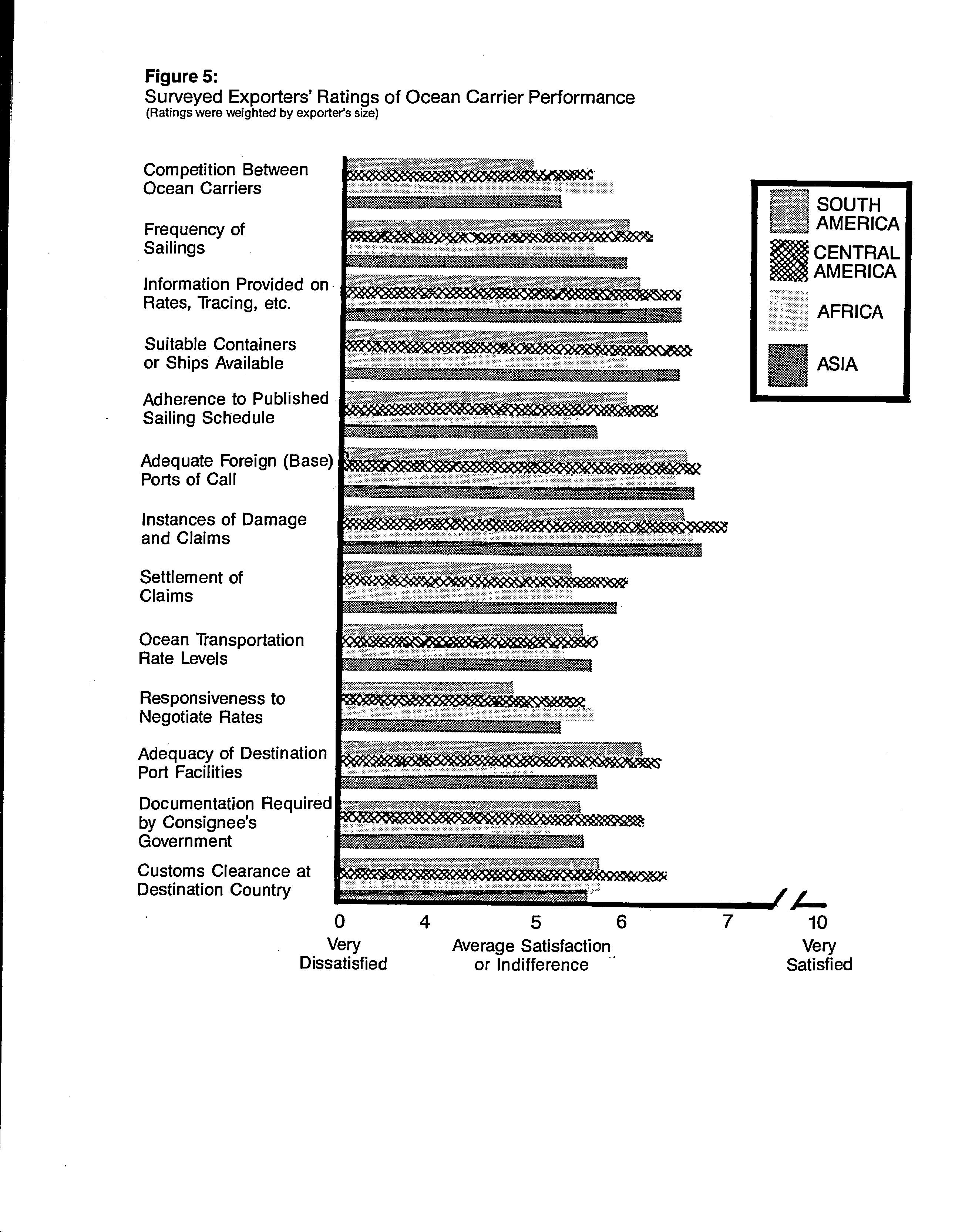 Figure 5:
Surveyed Exporters' Ratings of Ocean Carrier Performance
(Ratings were weighted by exporter's size)

Competition Between Ocean Carriers

Frequency of Sailings

Information Provided on Rates, Tracing, etc.

Suitable Containers or Ships Available

Adherence to Published Sailing Schedule

Adequate Foreign (Base) Ports of Call

Instances of Damage and Claims

Settlement of Claims

Ocean Transportation Rate Levels

Responsiveness to Negotiate Rates

Adequacy of Destination Port Facilities

Documentation Required by Consignee's Government

Customs Clearance at Destination Country

SOUTH AMERICA
CENTRAL AMERICA
AFRICA
ASIA

0 4 5 6 7 10

Very Dissatisfied

Average Satisfaction or Indifference

Very Satisfied